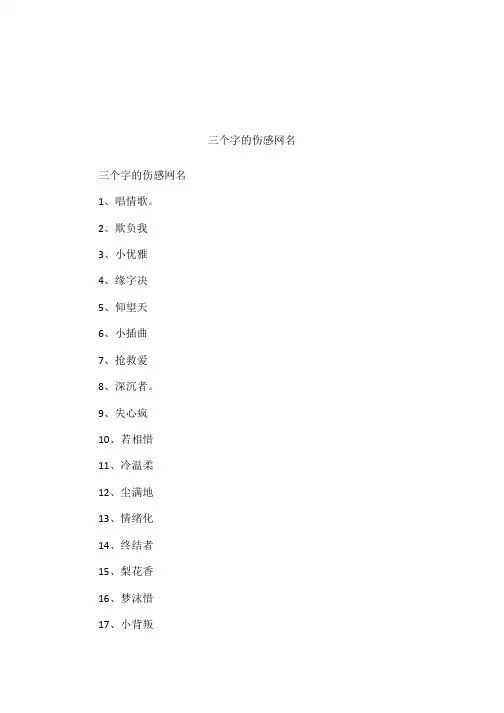 三个字的伤感网名

三个字的伤感网名

1、唱情歌。

2、欺负我

3、小优雅

4、缘字决

5、仰望天

6、小插曲

7、抢救爱

8、深沉者。

9、失心疯

10、若相惜

11、冷温柔

12、尘满地

13、情绪化

14、终结者

15、梨花香

16、梦沫惜

17、小背叛